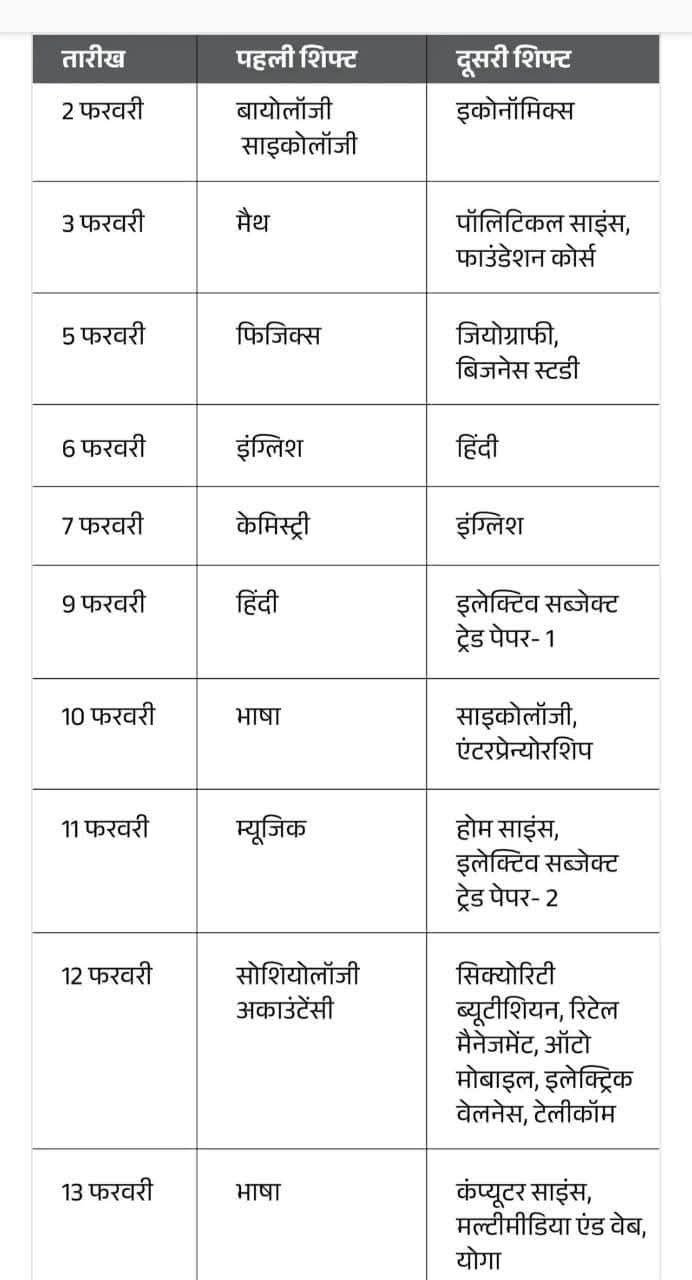 | तारीख | पहली शिफ्ट | दूसरी शिफ्ट |
|---|---|---|
| 2 फरवरी | बायोलॉजी साइकोलॉजी | इकोनॉमिक्स |
| 3 फरवरी | मैथ | पॉलिटिकल साइंस, फाउंडेशन कोर्स |
| 5 फरवरी | फिजिक्स | जियोग्राफी, बिजनेस स्टडी |
| 6 फरवरी | इंग्लिश | हिंदी |
| 7 फरवरी | केमिस्ट्री | इंग्लिश |
| 9 फरवरी | हिंदी | इलेक्टिव सब्जेक्ट ट्रेड पेपर- 1 |
| 10 फरवरी | भाषा | साइकोलॉजी, एंटरप्रेन्योरशिप |
| 11 फरवरी | म्यूजिक | होम साइंस, इलेक्टिव सब्जेक्ट ट्रेड पेपर- 2 |
| 12 फरवरी | सोशियोलॉजी अकाउंटेंसी | सिक्योरिटी ब्यूटीशियन, रिटेल मैनेजमेंट, ऑटो मोबाइल, इलेक्ट्रिक वेलनेस, टेलीकॉम |
| 13 फरवरी | भाषा | कंप्यूटर साइंस, मल्टीमीडिया एंड वेब, योगा |